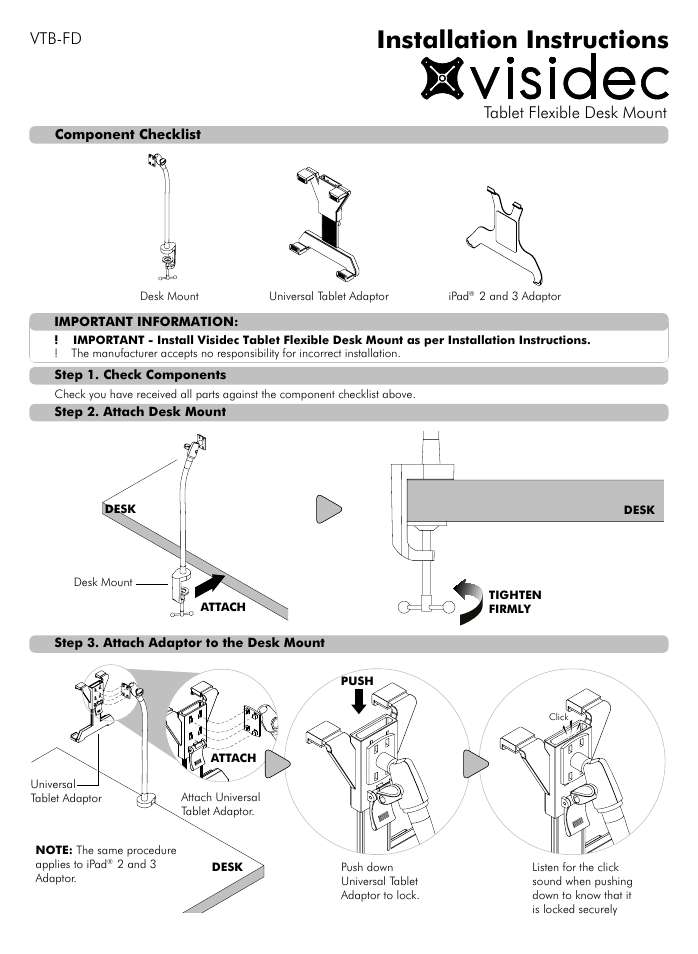 VTB-FD

Installation Instructions

visidec

Tablet Flexible Desk Mount

Component Checklist

Desk Mount

Universal Tablet Adaptor

iPad® 2 and 3 Adaptor

IMPORTANT INFORMATION:

! IMPORTANT - Install Visidec Tablet Flexible Desk Mount as per Installation Instructions.

! The manufacturer accepts no responsibility for incorrect installation.

Step 1. Check Components

Check you have received all parts against the component checklist above.

Step 2. Attach Desk Mount

DESK

Desk Mount

ATTACH

DESK

TIGHTEN FIRMLY

Step 3. Attach Adaptor to the Desk Mount

Universal Tablet Adaptor

ATTACH

Attach Universal Tablet Adaptor.

NOTE: The same procedure applies to iPad® 2 and 3 Adaptor.

DESK

PUSH

Push down Universal Tablet Adaptor to lock.

Click

Listen for the click sound when pushing down to know that it is locked securely